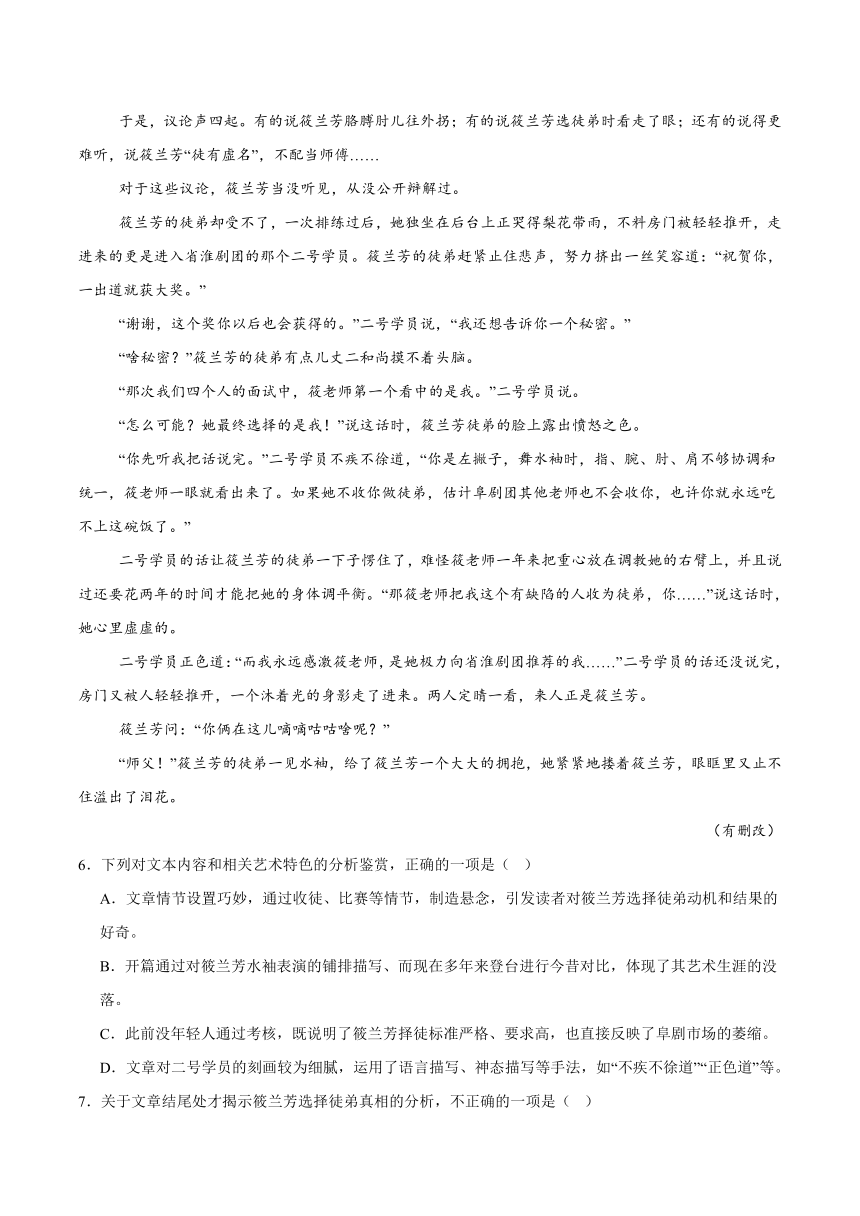 于是，议论声四起。有的说筱兰芳胳膊肘儿往外拐；有的说筱兰芳选徒弟时看走了眼；还有的说得更难听，说筱兰芳“徒有虚名”，不配当师傅……

对于这些议论，筱兰芳当没听见，从没公开辩解过。

筱兰芳的徒弟却受不了，一次排练过后，她独坐在后台上正哭得梨花带雨，不料房门被轻轻推开，走进来的更是进入省淮剧团的那个二号学员。筱兰芳的徒弟赶紧止住悲声，努力挤出一丝笑容道：“祝贺你，一出道就获大奖。”

“谢谢，这个奖你以后也会获得的。”二号学员说，“我还想告诉你一个秘密。”

“啥秘密？”筱兰芳的徒弟有点儿丈二和尚摸不着头脑。

“那次我们四个人的面试中，筱老师第一个看中的是我。”二号学员说。

“怎么可能？她最终选择的是我！”说这话时，筱兰芳徒弟的脸上露出愤怒之色。

“你先听我把话说完。”二号学员不疾不徐道，“你是左撇子，舞水袖时，指、腕、肘、肩不够协调和统一，筱老师一眼就看出来了。如果她不收你做徒弟，估计阜剧团其他老师也不会收你，也许你就永远吃不上这碗饭了。”

二号学员的话让筱兰芳的徒弟一下子愣住了，难怪筱老师一年来把重心放在调教她的右臂上，并且说过还要花两年的时间才能把她的身体调平衡。“那筱老师把我这个有缺陷的人收为徒弟，你……”说这话时，她心里虚虚的。

二号学员正色道：“而我永远感激筱老师，是她极力向省淮剧团推荐的我……”二号学员的话还没说完，房门又被人轻轻推开，一个沐着光的身影走了进来。两人定睛一看，来人正是筱兰芳。

筱兰芳问：“你俩在这儿嘀嘀咕咕啥呢？”

“师父！”筱兰芳的徒弟一见水袖，给了筱兰芳一个大大的拥抱，她紧紧地搂着筱兰芳，眼眶里又止不住溢出了泪花。

（有删改）

6．下列对文本内容和相关艺术特色的分析鉴赏，正确的一项是（ ）

A．文章情节设置巧妙，通过收徒、比赛等情节，制造悬念，引发读者对筱兰芳选择徒弟动机和结果的好奇。

B．开篇通过对筱兰芳水袖表演的铺排描写、而现在多年来登台进行今昔对比，体现了其艺术生涯的没落。

C．此前没年轻人通过考核，既说明了筱兰芳择徒标准严格、要求高，也直接反映了阜剧市场的萎缩。

D．文章对二号学员的刻画较为细腻，运用了语言描写、神态描写等手法，如“不疾不徐道”“正色道”等。

7．关于文章结尾处才揭示筱兰芳选择徒弟真相的分析，不正确的一项是（ ）